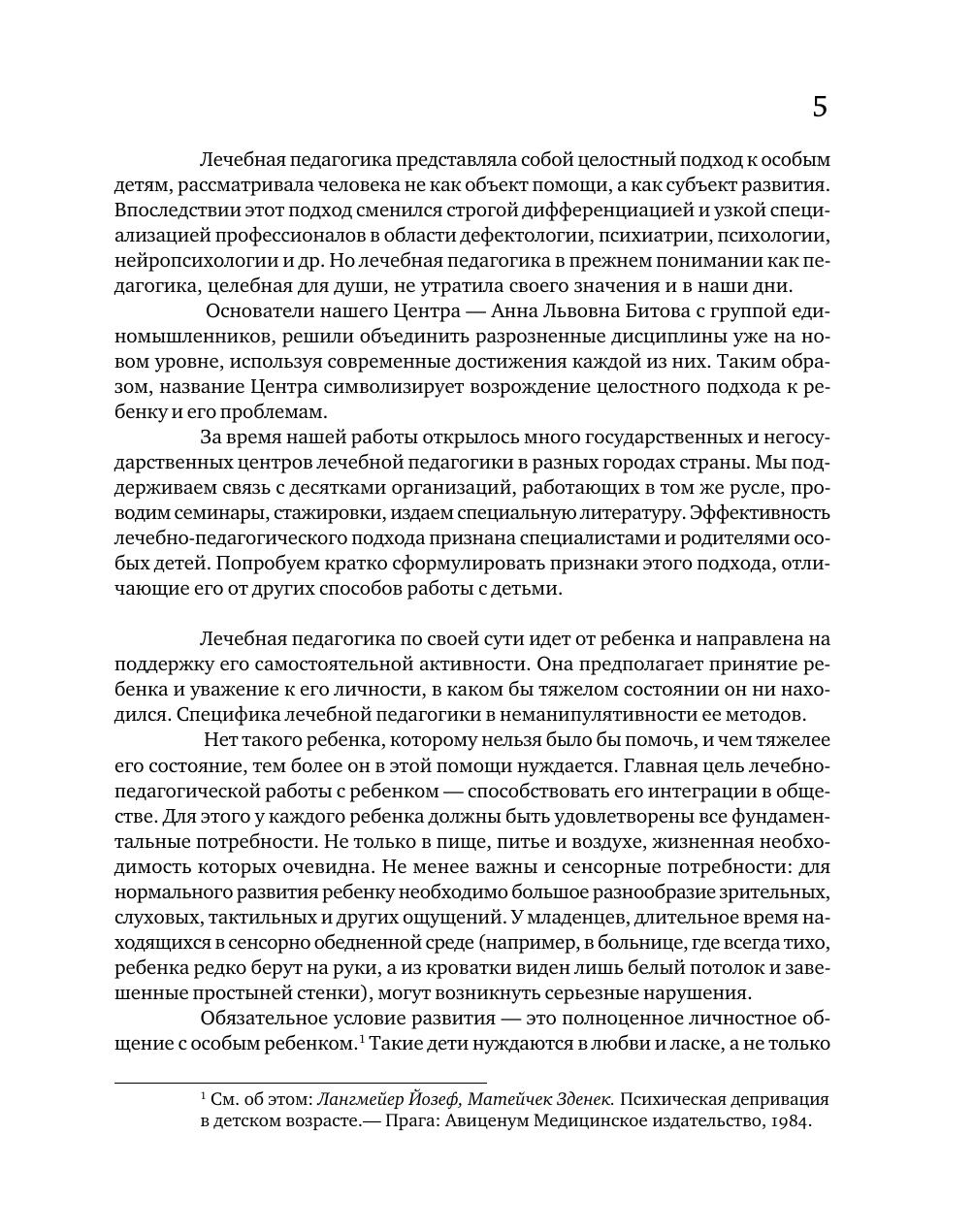 5

Лечебная педагогика представляла собой целостный подход к особым детям, рассматривала человека не как объект помощи, а как субъект развития. Впоследствии этот подход сменился строгой дифференциацией и узкой специализацией профессионалов в области дефектологии, психиатрии, психологии, нейропсихологии и др. Но лечебная педагогика в прежнем понимании как педагогика, целебная для души, не утратила своего значения и в наши дни.

Основатели нашего Центра — Анна Львовна Битова с группой единомышленников, решили объединить разрозненные дисциплины уже на новом уровне, используя современные достижения каждой из них. Таким образом, название Центра символизирует возрождение целостного подхода к ребенку и его проблемам.

За время нашей работы открылось много государственных и негосударственных центров лечебной педагогики в разных городах страны. Мы поддерживаем связь с десятками организаций, работающих в том же русле, проводим семинары, стажировки, издаем специальную литературу. Эффективность лечебно-педагогического подхода признана специалистами и родителями особых детей. Попробуем кратко сформулировать признаки этого подхода, отличающие его от других способов работы с детьми.

Лечебная педагогика по своей сути идет от ребенка и направлена на поддержку его самостоятельной активности. Она предполагает принятие ребенка и уважение к его личности, в каком бы тяжелом состоянии он ни находился. Специфика лечебной педагогики в неманипулятивности ее методов.

Нет такого ребенка, которому нельзя было бы помочь, и чем тяжелее его состояние, тем более он в этой помощи нуждается. Главная цель лечебно-педагогической работы с ребенком — способствовать его интеграции в обществе. Для этого у каждого ребенка должны быть удовлетворены все фундаментальные потребности. Не только в пище, питье и воздухе, жизненная необходимость которых очевидна. Не менее важны и сенсорные потребности: для нормального развития ребенку необходимо большое разнообразие зрительных, слуховых, тактильных и других ощущений. У младенцев, длительное время находящихся в сенсорно обедненной среде (например, в больнице, где всегда тихо, ребенка редко берут на руки, а из кроватки виден лишь белый потолок и завешенные простыней стенки), могут возникнуть серьезные нарушения.

Обязательное условие развития — это полноценное личностное общение с особым ребенком.$^1$ Такие дети нуждаются в любви и ласке, а не только

$^1$ См. об этом: Лангмейер Йозеф, Матейчек Зденек. Психическая депривация в детском возрасте.— Прага: Авиценум Медицинское издательство, 1984.